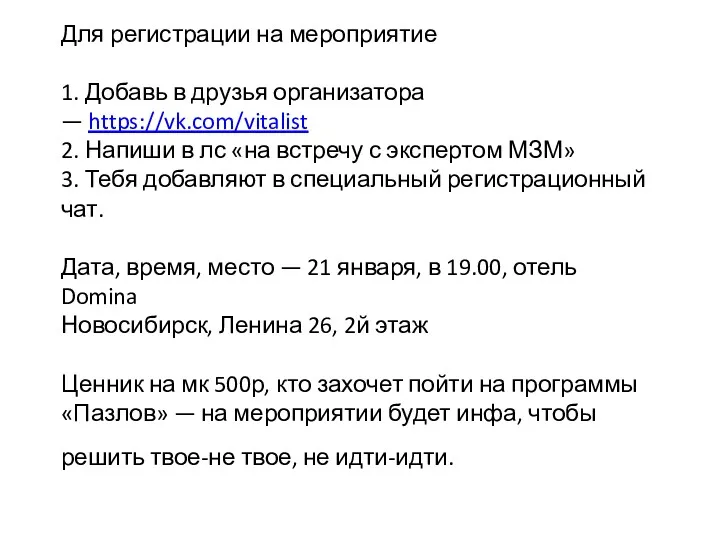 Для регистрации на мероприятие

1. Добавь в друзья организатора
— https://vk.com/vitalist
2. Напиши в лс «на встречу с экспертом МЗМ»
3. Тебя добавляют в специальный регистрационный чат.

Дата, время, место — 21 января, в 19.00, отель Domina
Новосибирск, Ленина 26, 2й этаж

Ценник на мк 500р, кто захочет пойти на программы «Пазлов» — на мероприятии будет инфа, чтобы решить твое-не твое, не идти-идти.